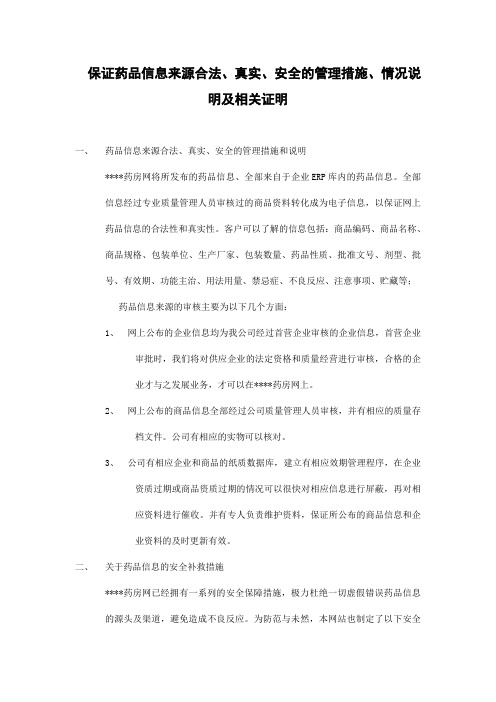 保证药品信息来源合法、真实、安全的管理措施、情况说明及相关证明

一、　药品信息来源合法、真实、安全的管理措施和说明

****药房网将所发布的药品信息、全部来自于企业ERP库内的药品信息。全部信息经过专业质量管理人员审核过的商品资料转化成为电子信息，以保证网上药品信息的合法性和真实性。客户可以了解的信息包括：商品编码、商品名称、商品规格、包装单位、生产厂家、包装数量、药品性质、批准文号、剂型、批号、有效期、功能主治、用法用量、禁忌症、不良反应、注意事项、贮藏等；

药品信息来源的审核主要为以下几个方面：

1、　网上公布的企业信息均为我公司经过首营企业审核的企业信息，首营企业审批时，我们将对供应企业的法定资格和质量经营进行审核，合格的企业才与之发展业务，才可以在****药房网上。

2、　网上公布的商品信息全部经过公司质量管理人员审核，并有相应的质量存档文件。公司有相应的实物可以核对。

3、　公司有相应企业和商品的纸质数据库，建立有相应效期管理程序，在企业资质过期或商品资质过期的情况可以很快对相应信息进行屏蔽，再对相应资料进行催收。并有专人负责维护资料，保证所公布的商品信息和企业资料的及时更新有效。

二、　关于药品信息的安全补救措施

****药房网已经拥有一系列的安全保障措施，极力杜绝一切虚假错误药品信息的源头及渠道，避免造成不良反应。为防范与未然，本网站也制定了以下安全